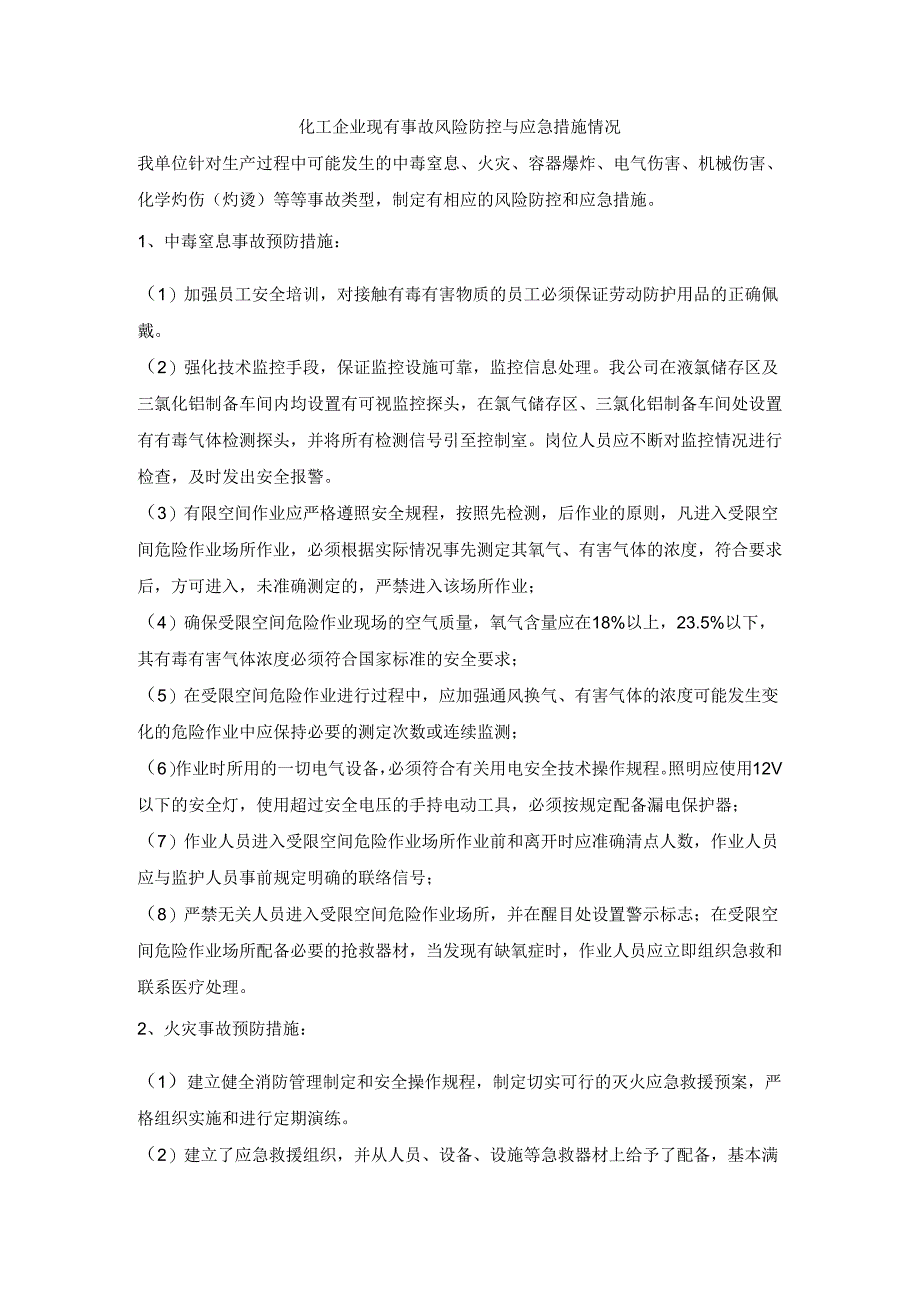 化工企业现有事故风险防控与应急措施情况

我单位针对生产过程中可能发生的中毒窒息、火灾、容器爆炸、电气伤害、机械伤害、化学灼伤（灼烫）等等事故类型，制定有相应的风险防控和应急措施。

1、中毒窒息事故预防措施：

（1）加强员工安全培训，对接触有毒有害物质的员工必须保证劳动防护用品的正确佩戴。

（2）强化技术监控手段，保证监控设施可靠，监控信息处理。我公司在液氯储存区及三氯化铝制备车间内均设置有可视监控探头，在氯气储存区、三氯化铝制备车间处设置有有毒气体检测探头，并将所有检测信号引至控制室。岗位人员应不断对监控情况进行检查，及时发出安全报警。

（3）有限空间作业应严格遵照安全规程，按照先检测，后作业的原则，凡进入受限空间危险作业场所作业，必须根据实际情况事先测定其氧气、有害气体的浓度，符合要求后，方可进入，未准确测定的，严禁进入该场所作业；

（4）确保受限空间危险作业现场的空气质量，氧气含量应在18%以上，23.5%以下，其有毒有害气体浓度必须符合国家标准的安全要求；

（5）在受限空间危险作业进行过程中，应加强通风换气、有害气体的浓度可能发生变化的危险作业中应保持必要的测定次数或连续监测；

（6）作业时所用的一切电气设备，必须符合有关用电安全技术操作规程。照明应使用12V以下的安全灯，使用超过安全电压的手持电动工具，必须按规定配备漏电保护器；

（7）作业人员进入受限空间危险作业场所作业前和离开时应准确清点人数，作业人员应与监护人员事前规定明确的联络信号；

（8）严禁无关人员进入受限空间危险作业场所，并在醒目处设置警示标志；在受限空间危险作业场所配备必要的抢救器材，当发现有缺氧症时，作业人员应立即组织急救和联系医疗处理。

2、火灾事故预防措施：

（1）建立健全消防管理制定和安全操作规程，制定切实可行的灭火应急救援预案，严格组织实施和进行定期演练。

（2）建立了应急救援组织，并从人员、设备、设施等急救器材上给予了配备，基本满